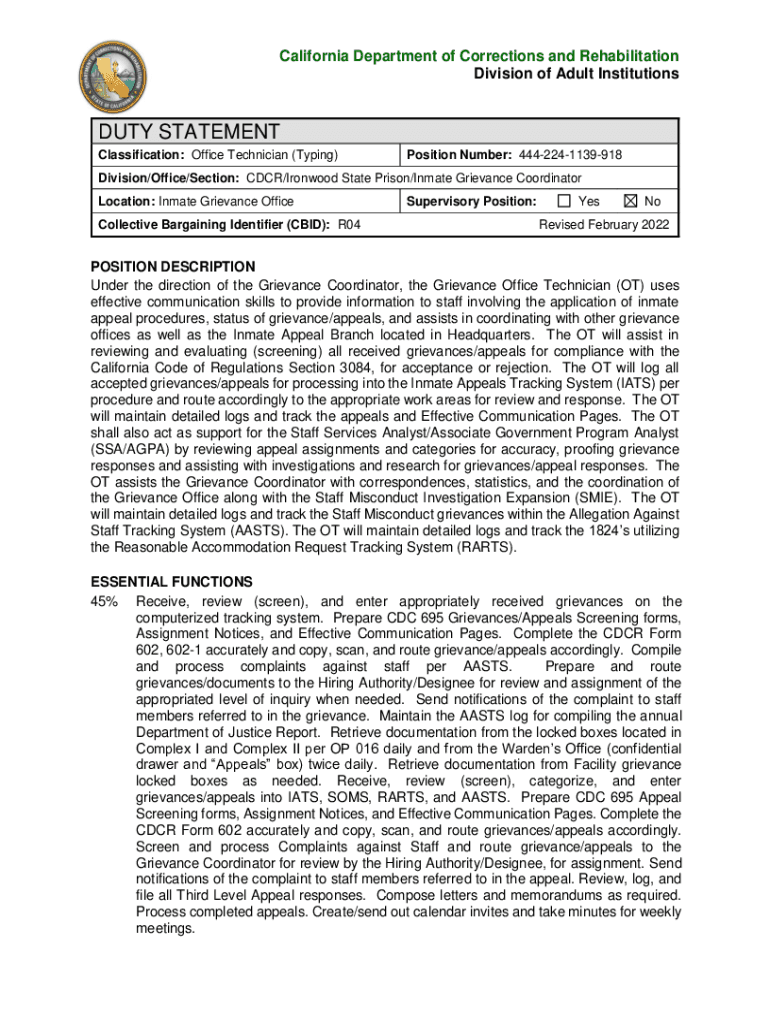 California Department of Corrections and Rehabilitation
Division of Adult Institutions

DUTY STATEMENT

| Classification: Office Technician (Typing) | Position Number: 444-224-1139-918 |
|---|---|
| Division/Office/Section: CDCR/Ironwood State Prison/Inmate Grievance Coordinator | |
| Location: Inmate Grievance Office | Supervisory Position: ☐ Yes ☒ No |
| Collective Bargaining Identifier (CBID): R04 | Revised February 2022 |

POSITION DESCRIPTION
Under the direction of the Grievance Coordinator, the Grievance Office Technician (OT) uses effective communication skills to provide information to staff involving the application of inmate appeal procedures, status of grievance/appeals, and assists in coordinating with other grievance offices as well as the Inmate Appeal Branch located in Headquarters. The OT will assist in reviewing and evaluating (screening) all received grievances/appeals for compliance with the California Code of Regulations Section 3084, for acceptance or rejection. The OT will log all accepted grievances/appeals for processing into the Inmate Appeals Tracking System (IATS) per procedure and route accordingly to the appropriate work areas for review and response. The OT will maintain detailed logs and track the appeals and Effective Communication Pages. The OT shall also act as support for the Staff Services Analyst/Associate Government Program Analyst (SSA/AGPA) by reviewing appeal assignments and categories for accuracy, proofing grievance responses and assisting with investigations and research for grievances/appeal responses. The OT assists the Grievance Coordinator with correspondences, statistics, and the coordination of the Grievance Office along with the Staff Misconduct Investigation Expansion (SMIE). The OT will maintain detailed logs and track the Staff Misconduct grievances within the Allegation Against Staff Tracking System (AASTS). The OT will maintain detailed logs and track the 1824's utilizing the Reasonable Accommodation Request Tracking System (RARTS).

ESSENTIAL FUNCTIONS
45% Receive, review (screen), and enter appropriately received grievances on the computerized tracking system. Prepare CDC 695 Grievances/Appeals Screening forms, Assignment Notices, and Effective Communication Pages. Complete the CDCR Form 602, 602-1 accurately and copy, scan, and route grievance/appeals accordingly. Compile and process complaints against staff per AASTS. Prepare and route grievances/documents to the Hiring Authority/Designee for review and assignment of the appropriated level of inquiry when needed. Send notifications of the complaint to staff members referred to in the grievance. Maintain the AASTS log for compiling the annual Department of Justice Report. Retrieve documentation from the locked boxes located in Complex I and Complex II per OP 016 daily and from the Warden's Office (confidential drawer and "Appeals" box) twice daily. Retrieve documentation from Facility grievance locked boxes as needed. Receive, review (screen), categorize, and enter grievances/appeals into IATS, SOMS, RARTS, and AASTS. Prepare CDC 695 Appeal Screening forms, Assignment Notices, and Effective Communication Pages. Complete the CDCR Form 602 accurately and copy, scan, and route grievances/appeals accordingly. Screen and process Complaints against Staff and route grievance/appeals to the Grievance Coordinator for review by the Hiring Authority/Designee, for assignment. Send notifications of the complaint to staff members referred to in the appeal. Review, log, and file all Third Level Appeal responses. Compose letters and memorandums as required. Process completed appeals. Create/send out calendar invites and take minutes for weekly meetings.